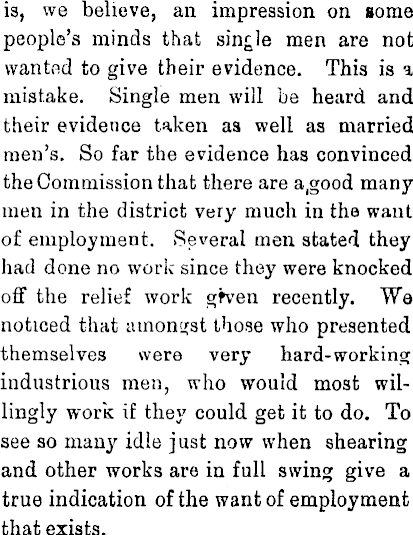 is, we believe, an impression on some people's minds that single men are not wanted to give their evidence. This is a mistake. Single men will be heard and their evidence taken as well as married men's. So far the evidence has convinced the Commission that there are a good many men in the district very much in the want of employment. Several men stated they had done no work since they were knocked off the relief work given recently. We noticed that amongst those who presented themselves were very hard-working industrious men, who would most willingly work if they could get it to do. To see so many idle just now when shearing and other works are in full swing give a true indication of the want of employment that exists.